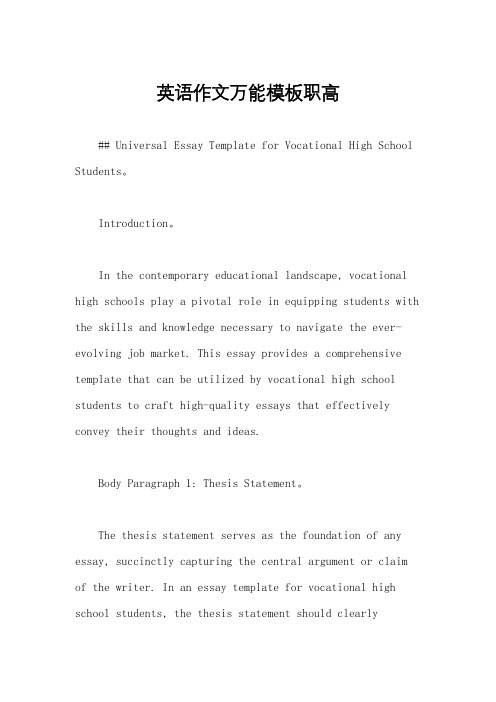 英语作文万能模板职高

## Universal Essay Template for Vocational High School Students。

Introduction。

In the contemporary educational landscape, vocational high schools play a pivotal role in equipping students with the skills and knowledge necessary to navigate the ever-evolving job market. This essay provides a comprehensive template that can be utilized by vocational high school students to craft high-quality essays that effectively convey their thoughts and ideas.

Body Paragraph 1: Thesis Statement。

The thesis statement serves as the foundation of any essay, succinctly capturing the central argument or claim of the writer. In an essay template for vocational high school students, the thesis statement should clearly